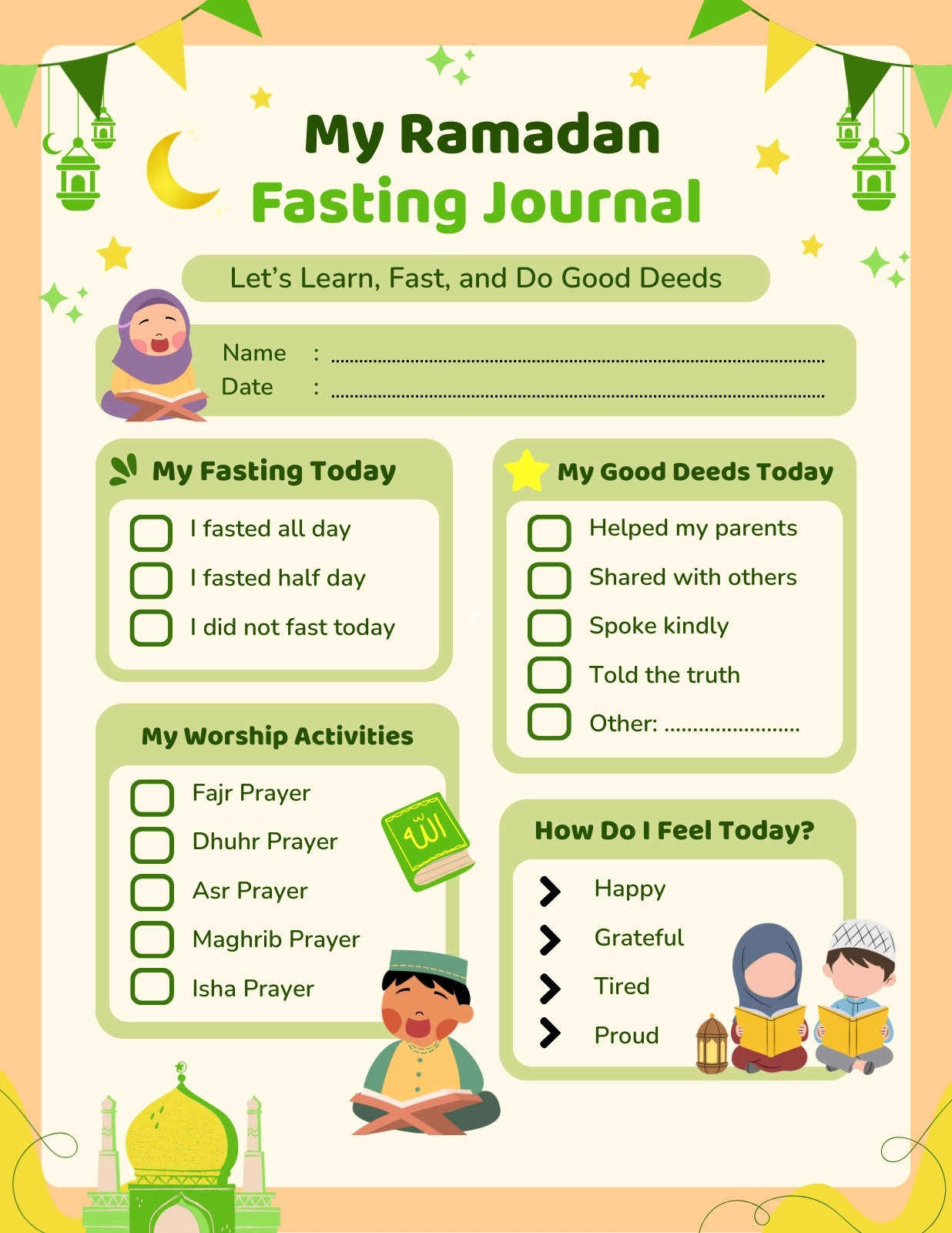 My Ramadan
Fasting Journal

Let's Learn, Fast, and Do Good Deeds

Name : ____
Date : ____

My Fasting Today

☐ I fasted all day
☐ I fasted half day
☐ I did not fast today

My Worship Activities

☐ Fajr Prayer
☐ Dhuhr Prayer
☐ Asr Prayer
☐ Maghrib Prayer
☐ Isha Prayer

My Good Deeds Today

☐ Helped my parents
☐ Shared with others
☐ Spoke kindly
☐ Told the truth
☐ Other: ____

How Do I Feel Today?

> Happy
> Grateful
> Tired
> Proud